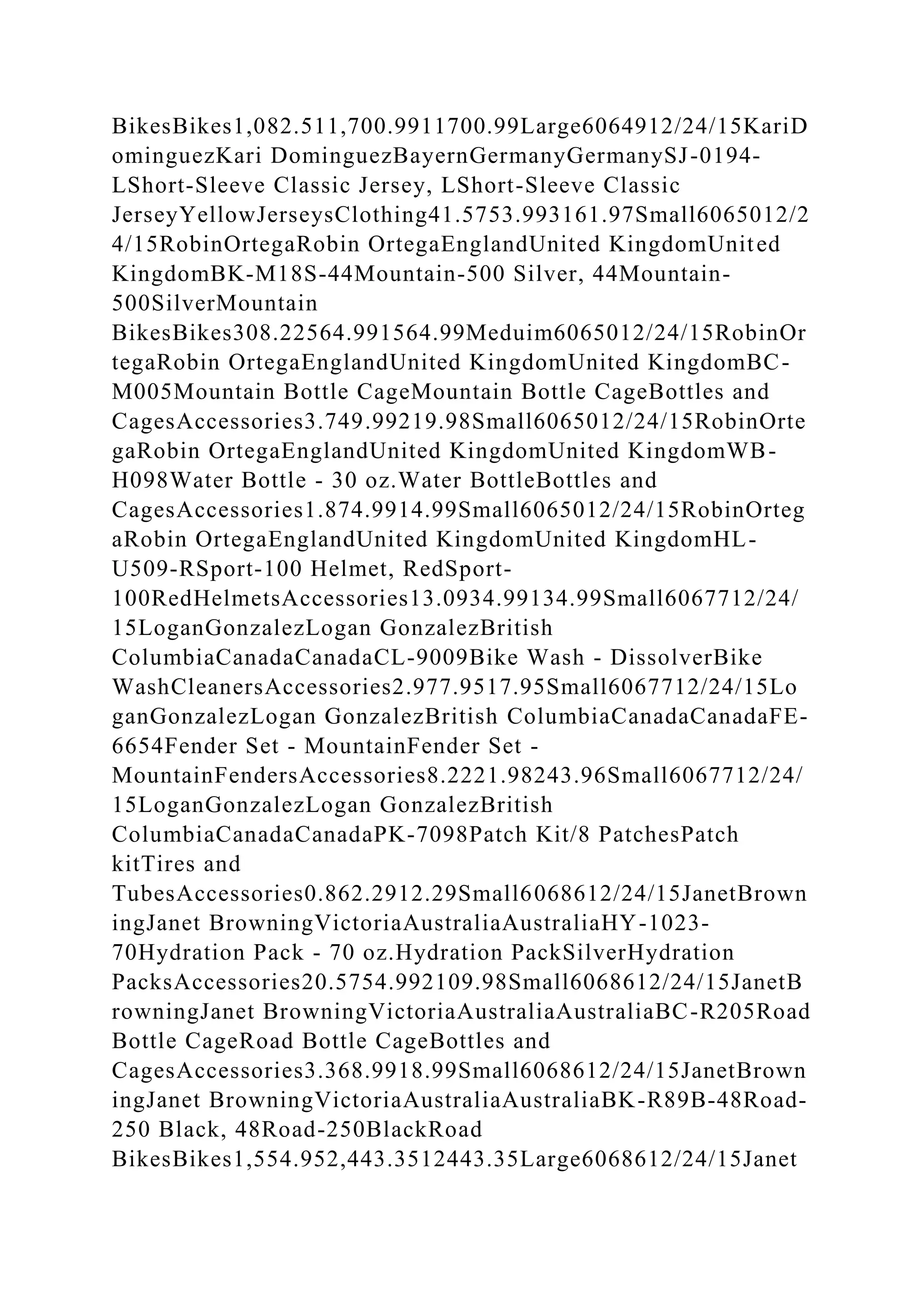 BikesBikes1,082.511,700.9911700.99Large6064912/24/15KariDominguezKari DominguezBayernGermanyGermanySJ-0194-LShort-Sleeve Classic Jersey, LShort-Sleeve Classic JerseyYellowJerseysClothing41.5753.993161.97Small6065012/24/15RobinOrtegaRobin OrtegaEnglandUnited KingdomUnited KingdomBK-M18S-44Mountain-500 Silver, 44Mountain-500SilverMountain BikesBikes308.22564.991564.99Meduim6065012/24/15RobinOrtegaRobin OrtegaEnglandUnited KingdomUnited KingdomBC-M005Mountain Bottle CageMountain Bottle CageBottles and CagesAccessories3.749.99219.98Small6065012/24/15RobinOrtegaRobin OrtegaEnglandUnited KingdomUnited KingdomWB-H098Water Bottle - 30 oz.Water BottleBottles and CagesAccessories1.874.9914.99Small6065012/24/15RobinOrtegaRobin OrtegaEnglandUnited KingdomUnited KingdomHL-U509-RSport-100 Helmet, RedSport-100RedHelmetsAccessories13.0934.99134.99Small6067712/24/15LoganGonzalezLogan GonzalezBritish ColumbiaCanadaCanadaCL-9009Bike Wash - DissolverBike WashCleanersAccessories2.977.9517.95Small6067712/24/15LoganGonzalezLogan GonzalezBritish ColumbiaCanadaCanadaFE-6654Fender Set - MountainFender Set - MountainFendersAccessories8.2221.98243.96Small6067712/24/15LoganGonzalezLogan GonzalezBritish ColumbiaCanadaCanadaPK-7098Patch Kit/8 PatchesPatch kitTires and TubesAccessories0.862.2912.29Small6068612/24/15JanetBrowningJanet BrowningVictoriaAustraliaAustraliaHY-1023-70Hydration Pack - 70 oz.Hydration PackSilverHydration PacksAccessories20.5754.992109.98Small6068612/24/15JanetBrowningJanet BrowningVictoriaAustraliaAustraliaBC-R205Road Bottle CageRoad Bottle CageBottles and CagesAccessories3.368.9918.99Small6068612/24/15JanetBrowningJanet BrowningVictoriaAustraliaAustraliaBK-R89B-48Road-250 Black, 48Road-250BlackRoad BikesBikes1,554.952,443.3512443.35Large6068612/24/15Janet